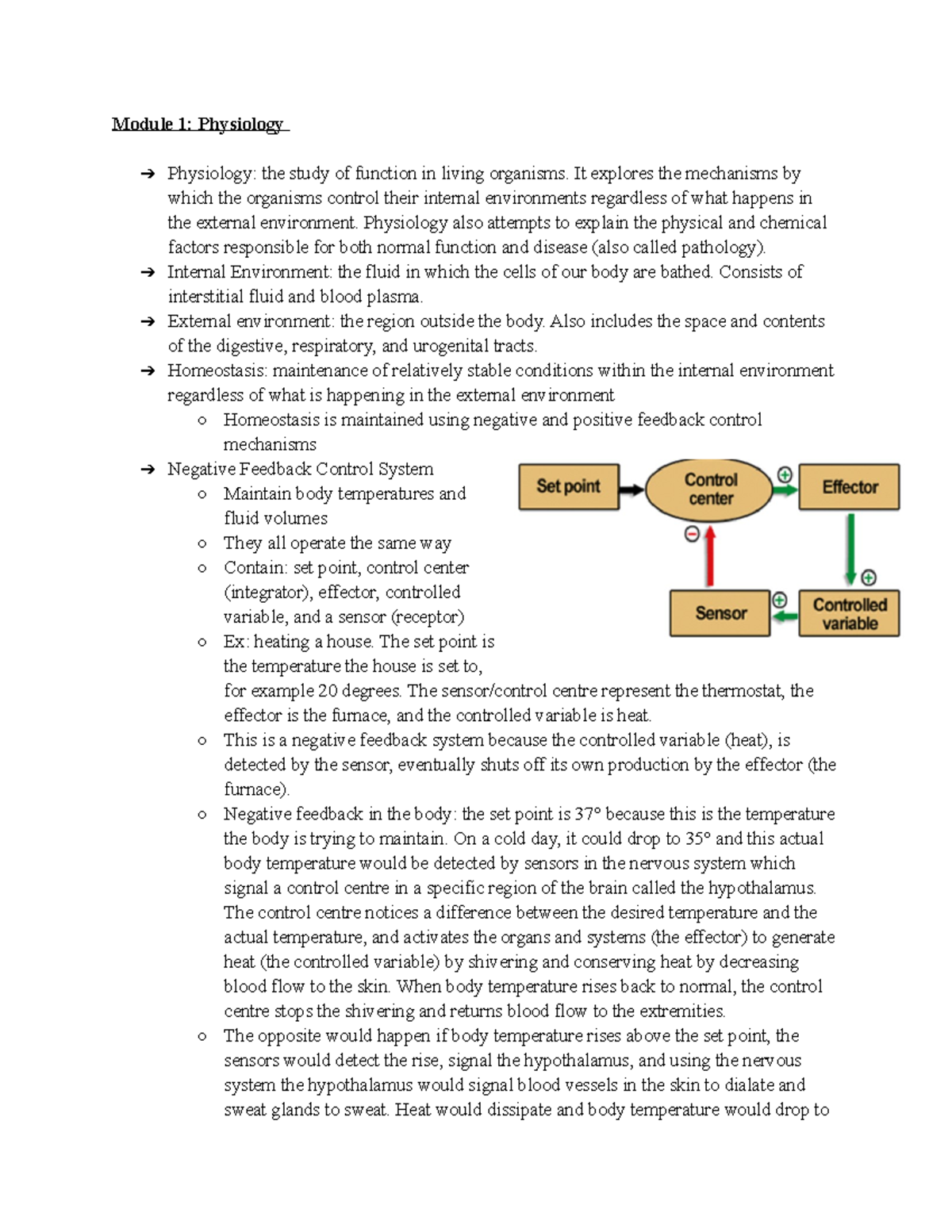 Module 1: Physiology

➔ Physiology: the study of function in living organisms. It explores the mechanisms by which the organisms control their internal environments regardless of what happens in the external environment. Physiology also attempts to explain the physical and chemical factors responsible for both normal function and disease (also called pathology).
➔ Internal Environment: the fluid in which the cells of our body are bathed. Consists of interstitial fluid and blood plasma.
➔ External environment: the region outside the body. Also includes the space and contents of the digestive, respiratory, and urogenital tracts.
➔ Homeostasis: maintenance of relatively stable conditions within the internal environment regardless of what is happening in the external environment
 ○ Homeostasis is maintained using negative and positive feedback control mechanisms
➔ Negative Feedback Control System
 ○ Maintain body temperatures and fluid volumes
 ○ They all operate the same way
 ○ Contain: set point, control center (integrator), effector, controlled variable, and a sensor (receptor)
 ○ Ex: heating a house. The set point is the temperature the house is set to, for example 20 degrees. The sensor/control centre represent the thermostat, the effector is the furnace, and the controlled variable is heat.
 ○ This is a negative feedback system because the controlled variable (heat), is detected by the sensor, eventually shuts off its own production by the effector (the furnace).
 ○ Negative feedback in the body: the set point is 37° because this is the temperature the body is trying to maintain. On a cold day, it could drop to 35° and this actual body temperature would be detected by sensors in the nervous system which signal a control centre in a specific region of the brain called the hypothalamus. The control centre notices a difference between the desired temperature and the actual temperature, and activates the organs and systems (the effector) to generate heat (the controlled variable) by shivering and conserving heat by decreasing blood flow to the skin. When body temperature rises back to normal, the control centre stops the shivering and returns blood flow to the extremities.
 ○ The opposite would happen if body temperature rises above the set point, the sensors would detect the rise, signal the hypothalamus, and using the nervous system the hypothalamus would signal blood vessels in the skin to dialate and sweat glands to sweat. Heat would dissipate and body temperature would drop to

Set point
Control center
⊕
Effector
⊖
⊕
Sensor
⊕
Controlled variable